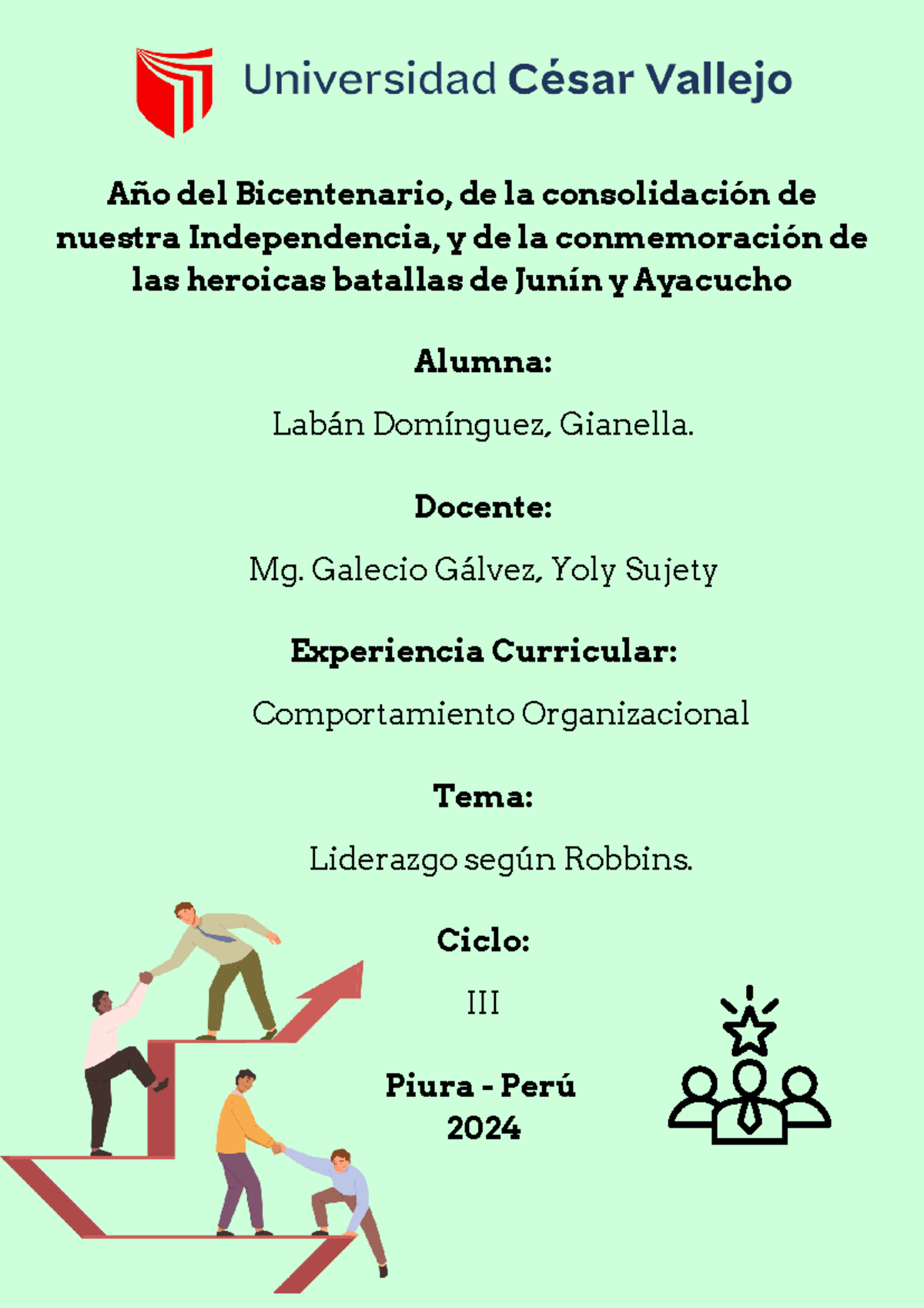 Universidad César Vallejo

Año del Bicentenario, de la consolidación de nuestra Independencia, y de la conmemoración de las heroicas batallas de Junín y Ayacucho

Alumna:

Labán Domínguez, Gianella.

Docente:

Mg. Galecio Gálvez, Yoly Sujety

Experiencia Curricular:

Comportamiento Organizacional

Tema:

Liderazgo según Robbins.

Ciclo:

III

Piura - Perú
2024